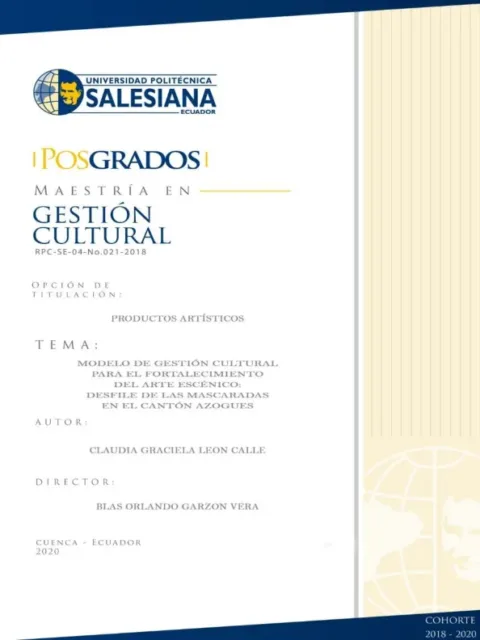 UNIVERSIDAD POLITÉCNICA
SALESIANA
ECUADOR

POSGRADOS

MAESTRÍA EN
GESTIÓN CULTURAL
RPC-SE-04-No.021-2018

OPCIÓN DE TITULACIÓN:

PRODUCTOS ARTÍSTICOS

TEMA:

MODELO DE GESTIÓN CULTURAL PARA EL FORTALECIMIENTO DEL ARTE ESCÉNICO: DESFILE DE LAS MASCARADAS EN EL CANTÓN AZOGUES

AUTOR:

CLAUDIA GRACIELA LEON CALLE

DIRECTOR:

BLAS ORLANDO GARZON VERA

CUENCA - ECUADOR
2020

COHORTE
2018 - 2020